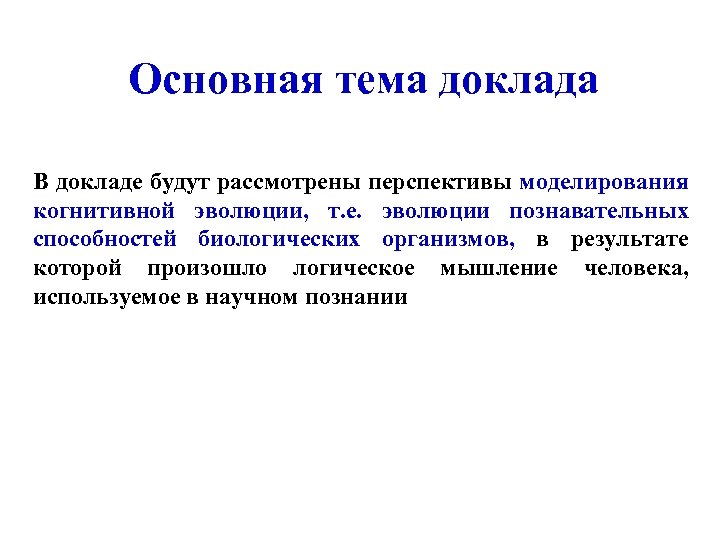 Основная тема доклада

В докладе будут рассмотрены перспективы моделирования когнитивной эволюции, т.е. эволюции познавательных способностей биологических организмов, в результате которой произошло логическое мышление человека, используемое в научном познании